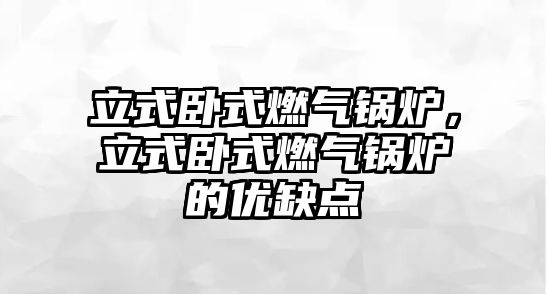 立式卧式燃气锅炉，立式卧式燃气锅炉的优缺点